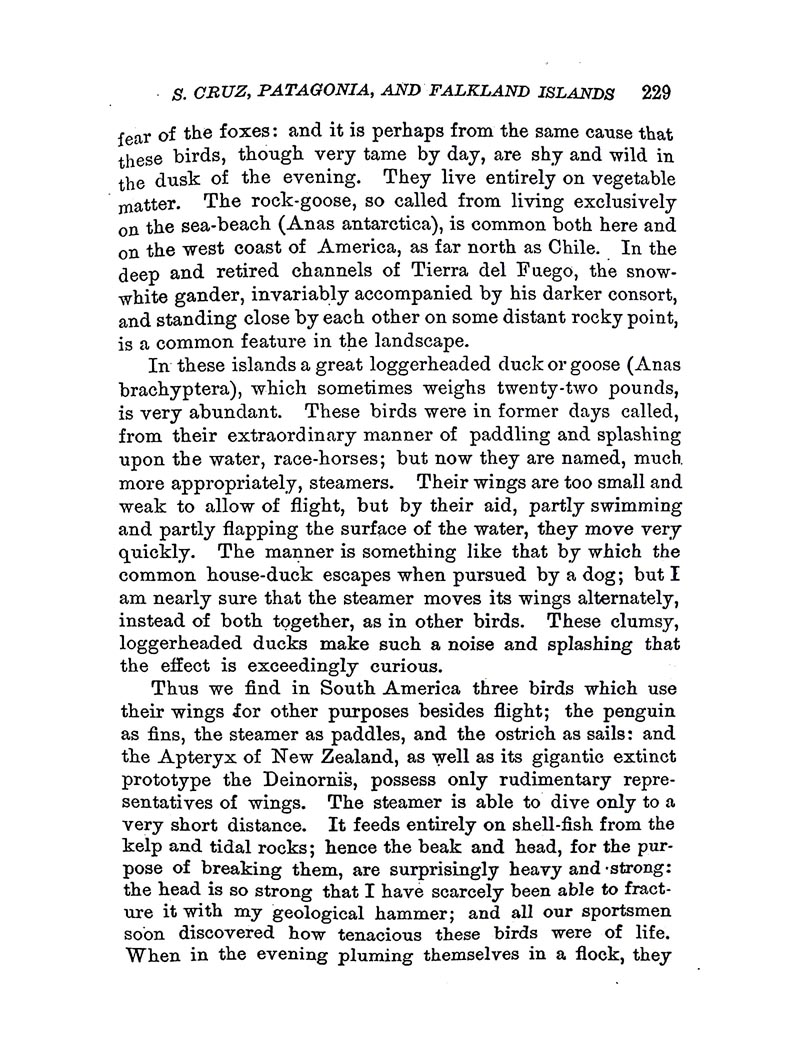 S. CRUZ, PATAGONIA, AND FALKLAND ISLANDS 229

fear of the foxes: and it is perhaps from the same cause that these birds, though very tame by day, are shy and wild in the dusk of the evening. They live entirely on vegetable matter. The rock-goose, so called from living exclusively on the sea-beach (Anas antarctica), is common both here and on the west coast of America, as far north as Chile. In the deep and retired channels of Tierra del Fuego, the snow-white gander, invariably accompanied by his darker consort, and standing close by each other on some distant rocky point, is a common feature in the landscape.

In these islands a great loggerheaded duck or goose (Anas brachyptera), which sometimes weighs twenty-two pounds, is very abundant. These birds were in former days called, from their extraordinary manner of paddling and splashing upon the water, race-horses; but now they are named, much more appropriately, steamers. Their wings are too small and weak to allow of flight, but by their aid, partly swimming and partly flapping the surface of the water, they move very quickly. The manner is something like that by which the common house-duck escapes when pursued by a dog; but I am nearly sure that the steamer moves its wings alternately, instead of both together, as in other birds. These clumsy, loggerheaded ducks make such a noise and splashing that the effect is exceedingly curious.

Thus we find in South America three birds which use their wings for other purposes besides flight; the penguin as fins, the steamer as paddles, and the ostrich as sails: and the Apteryx of New Zealand, as well as its gigantic extinct prototype the Deinornis, possess only rudimentary representatives of wings. The steamer is able to dive only to a very short distance. It feeds entirely on shell-fish from the kelp and tidal rocks; hence the beak and head, for the purpose of breaking them, are surprisingly heavy and strong: the head is so strong that I have scarcely been able to fracture it with my geological hammer; and all our sportsmen soon discovered how tenacious these birds were of life. When in the evening pluming themselves in a flock, they